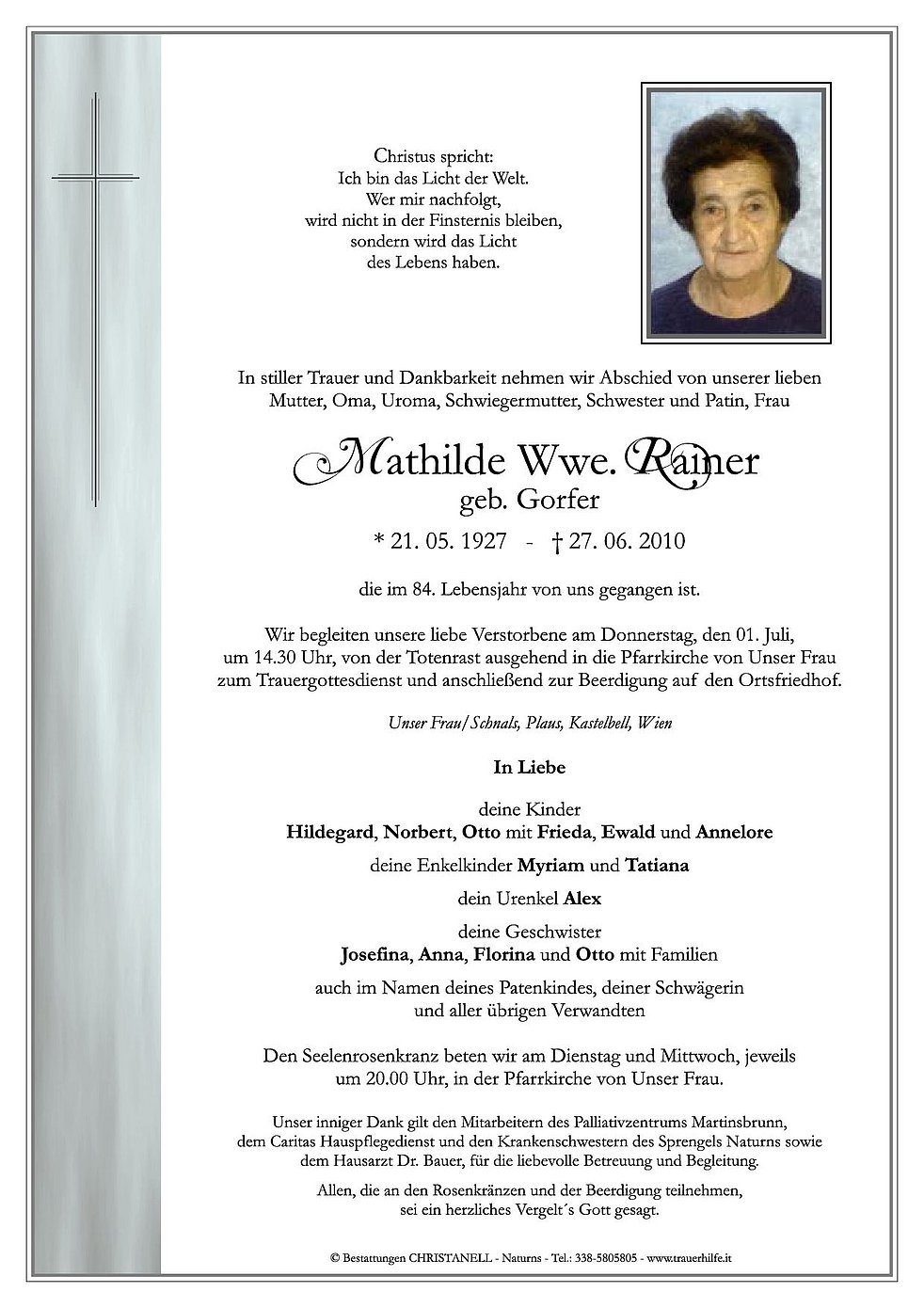 Christus spricht:
Ich bin das Licht der Welt.
Wer mir nachfolgt,
wird nicht in der Finsternis bleiben,
sondern wird das Licht
des Lebens haben.

In stiller Trauer und Dankbarkeit nehmen wir Abschied von unserer lieben Mutter, Oma, Uroma, Schwiegermutter, Schwester und Patin, Frau

Mathilde Wwe. Rainer
geb. Gorfer

* 21. 05. 1927 - † 27. 06. 2010

die im 84. Lebensjahr von uns gegangen ist.

Wir begleiten unsere liebe Verstorbene am Donnerstag, den 01. Juli, um 14.30 Uhr, von der Totenrast ausgehend in die Pfarrkirche von Unser Frau zum Trauergottesdienst und anschließend zur Beerdigung auf den Ortsfriedhof.

Unser Frau/Schnals, Plaus, Kastelbell, Wien

In Liebe

deine Kinder
Hildegard, Norbert, Otto mit Frieda, Ewald und Annelore

deine Enkelkinder Myriam und Tatiana

dein Urenkel Alex

deine Geschwister
Josefina, Anna, Florina und Otto mit Familien

auch im Namen deines Patenkindes, deiner Schwägerin und aller übrigen Verwandten

Den Seelenrosenkranz beten wir am Dienstag und Mittwoch, jeweils um 20.00 Uhr, in der Pfarrkirche von Unser Frau.

Unser inniger Dank gilt den Mitarbeitern des Palliativzentrums Martinsbrunn, dem Caritas Hauspflegedienst und den Krankenschwestern des Sprengels Naturns sowie dem Hausarzt Dr. Bauer, für die liebevolle Betreuung und Begleitung.

Allen, die an den Rosenkränzen und der Beerdigung teilnehmen, sei ein herzliches Vergelt´s Gott gesagt.

© Bestattungen CHRISTANELL - Naturns - Tel.: 338-5805805 - www.trauerhilfe.it